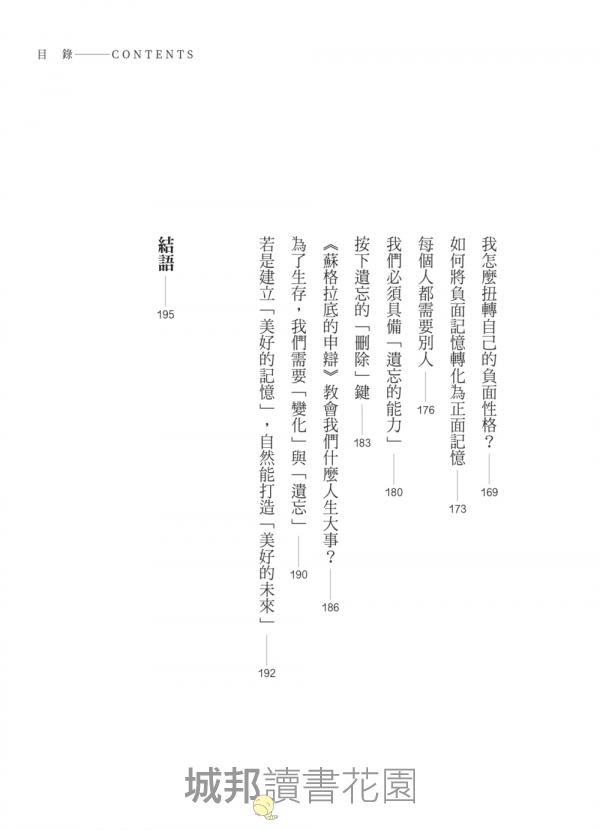 目　錄——CONTENTS

我怎麼扭轉自己的負面性格？——169

如何將負面記憶轉化為正面記憶——173

每個人都需要別人——176

我們必須具備「遺忘的能力」——180

按下遺忘的「刪除」鍵——183

《蘇格拉底的申辯》教會我們什麼人生大事？——186

為了生存，我們需要「變化」與「遺忘」——190

若是建立「美好的記憶」，自然能打造「美好的未來」——192

結語——195

城邦讀書花園